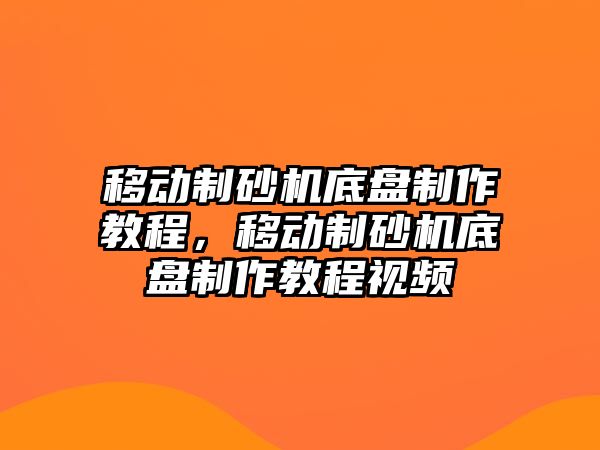 移动制砂机底盘制作教程，移动制砂机底盘制作教程视频